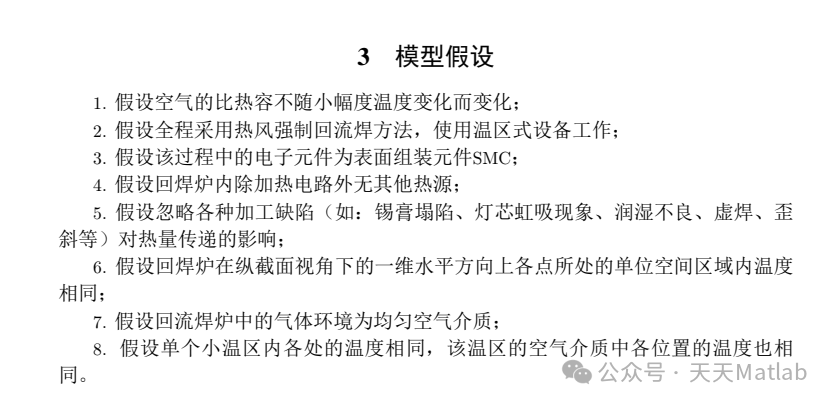 3 模型假设

1. 假设空气的比热容不随小幅度温度变化而变化；

2. 假设全程采用热风强制回流焊方法，使用温区式设备工作；

3. 假设该过程中的电子元件为表面组装元件SMC；

4. 假设回焊炉内除加热电路外无其他热源；

5. 假设忽略各种加工缺陷（如：锡膏塌陷、灯芯虹吸现象、润湿不良、虚焊、歪斜等）对热量传递的影响；

6. 假设回焊炉在纵截面视角下的一维水平方向上各点所处的单位空间区域内温度相同；

7. 假设回流焊炉中的气体环境为均匀空气介质；

8. 假设单个小温区内各处的温度相同，该温区的空气介质中各位置的温度也相同。

公众号 · 天天Matlab